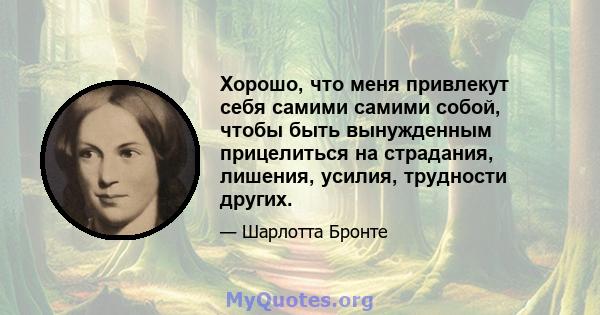 Хорошо, что меня привлекут себя самими самими собой, чтобы быть вынужденным прицелиться на страдания, лишения, усилия, трудности других.

— Шарлотта Бронте

MyQuotes.org